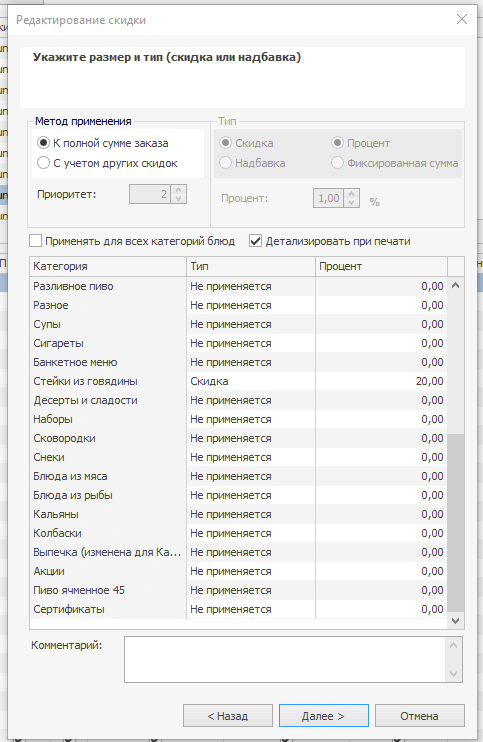 Редактирование скидки

Укажите размер и тип (скидка или надбавка)

Метод применения
К полной сумме заказа
С учетом других скидок
Приоритет: 2

Тип
Скидка
Надбавка
Процент
Фиксированная сумма
Процент: 1,00 %

Применять для всех категорий блюд
Детализировать при печати

| Категория | Тип | Процент |
|---|---|---|
| Разливное пиво | Не применяется | 0,00 |
| Разное | Не применяется | 0,00 |
| Супы | Не применяется | 0,00 |
| Сигареты | Не применяется | 0,00 |
| Банкетное меню | Не применяется | 0,00 |
| Стейки из говядины | Скидка | 20,00 |
| Десерты и сладости | Не применяется | 0,00 |
| Наборы | Не применяется | 0,00 |
| Сковородки | Не применяется | 0,00 |
| Снеки | Не применяется | 0,00 |
| Блюда из мяса | Не применяется | 0,00 |
| Блюда из рыбы | Не применяется | 0,00 |
| Кальяны | Не применяется | 0,00 |
| Колбаски | Не применяется | 0,00 |
| Выпечка (изменена для Ка... | Не применяется | 0,00 |
| Акции | Не применяется | 0,00 |
| Пиво ячменное 45 | Не применяется | 0,00 |
| Сертификаты | Не применяется | 0,00 |

Комментарий:

< Назад
Далее >
Отмена